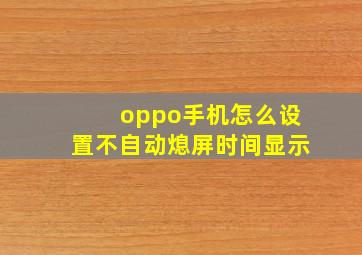 oppo手机怎么设置不自动熄屏时间显示